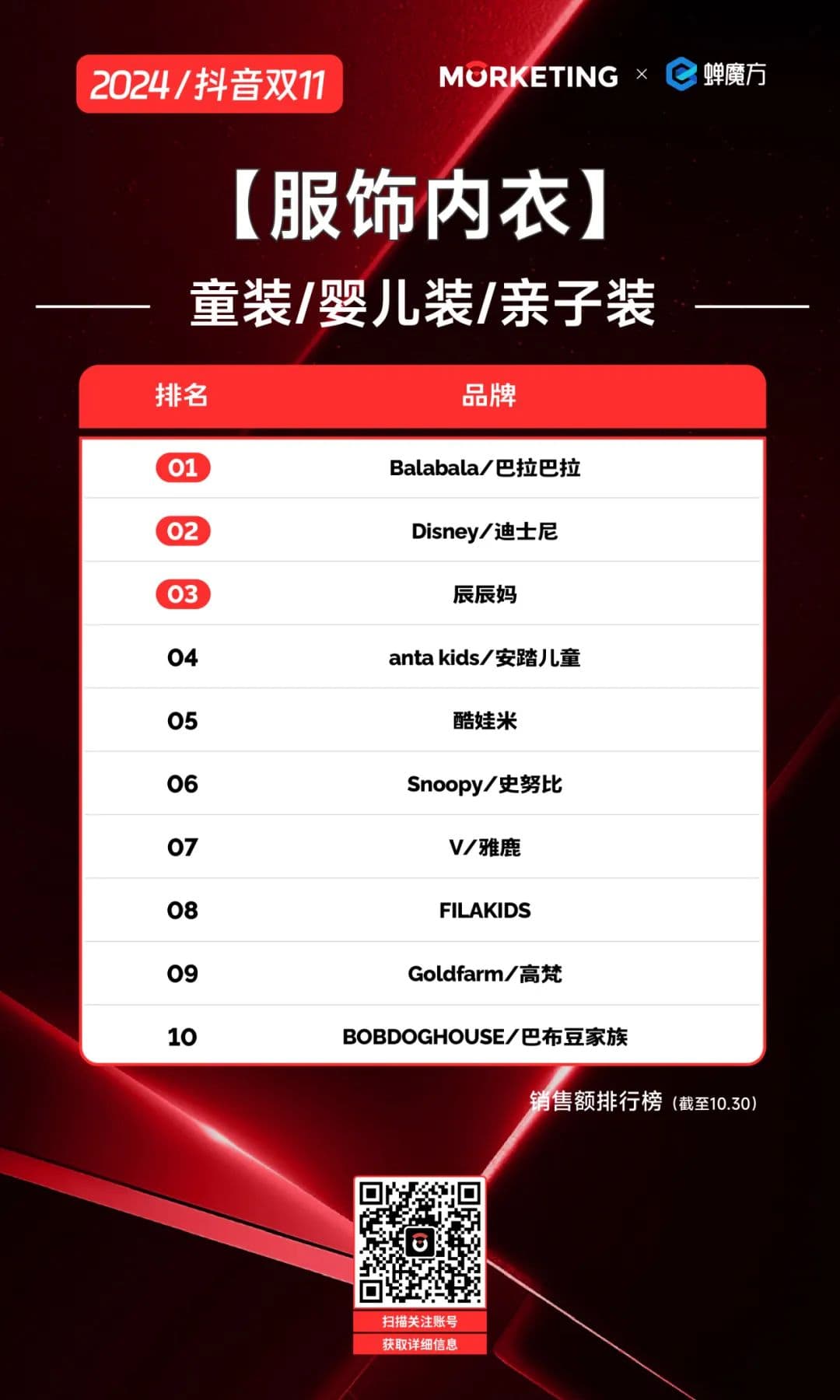 2024/抖音双11

MORKETING × 蝉魔方

【服饰内衣】

童装/婴儿装/亲子装

| 排名 | 品牌 |
|---|---|
| 01 | Balabala/巴拉巴拉 |
| 02 | Disney/迪士尼 |
| 03 | 辰辰妈 |
| 04 | anta kids/安踏儿童 |
| 05 | 酷娃米 |
| 06 | Snoopy/史努比 |
| 07 | V/雅鹿 |
| 08 | FILAKIDS |
| 09 | Goldfarm/高梵 |
| 10 | BOBDOGHOUSE/巴布豆家族 |

销售额排行榜（截至10.30）

扫描关注账号
获取详细信息